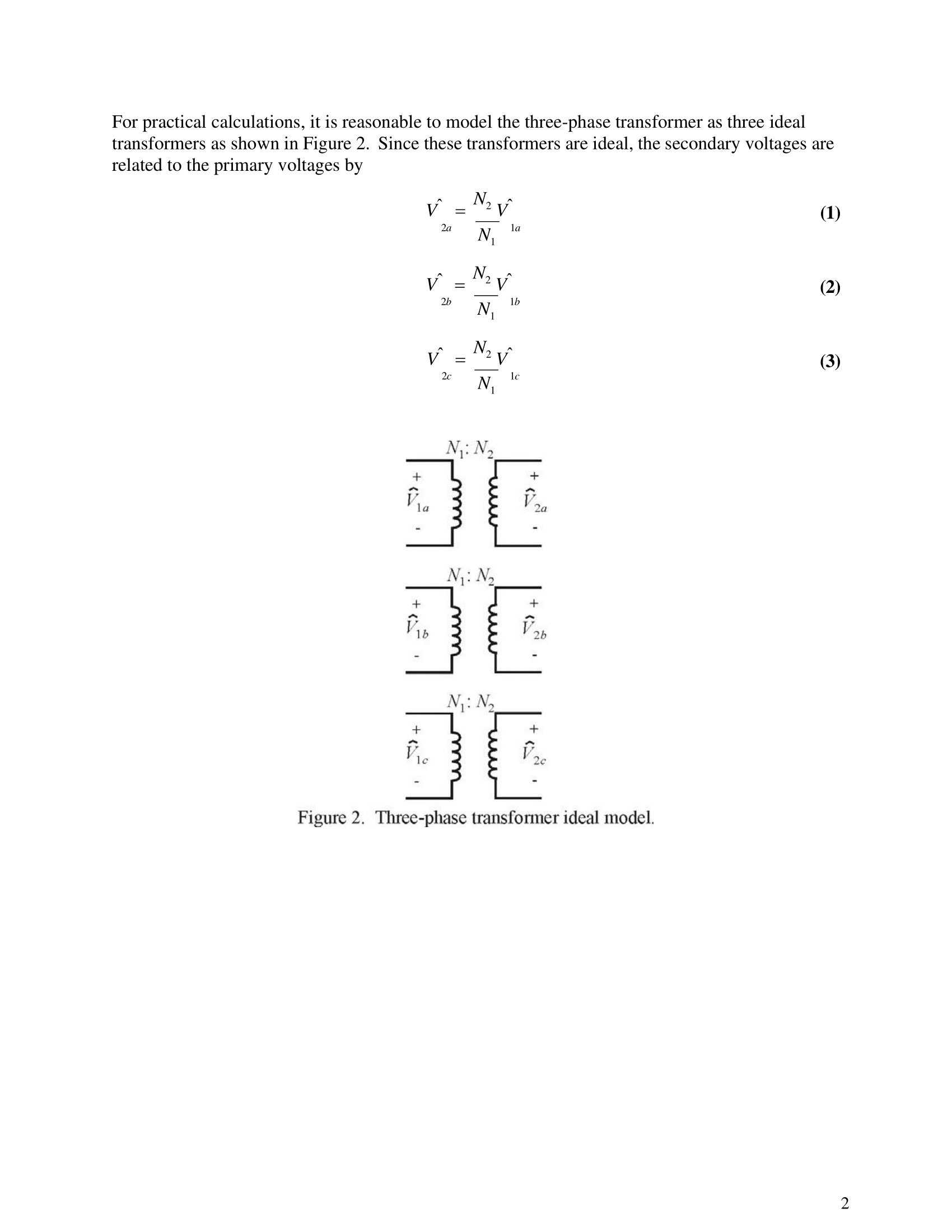 For practical calculations, it is reasonable to model the three-phase transformer as three ideal transformers as shown in Figure 2. Since these transformers are ideal, the secondary voltages are related to the primary voltages by

$\hat{V}_{2a} = \frac{N_2}{N_1}\hat{V}_{1a}$ **(1)**

$\hat{V}_{2b} = \frac{N_2}{N_1}\hat{V}_{1b}$ **(2)**

$\hat{V}_{2c} = \frac{N_2}{N_1}\hat{V}_{1c}$ **(3)**

$N_1 : N_2$
+ $\hat{V}_{1a}$ -
+ $\hat{V}_{2a}$ -

$N_1 : N_2$
+ $\hat{V}_{1b}$ -
+ $\hat{V}_{2b}$ -

$N_1 : N_2$
+ $\hat{V}_{1c}$ -
+ $\hat{V}_{2c}$ -

Figure 2. Three-phase transformer ideal model.

2